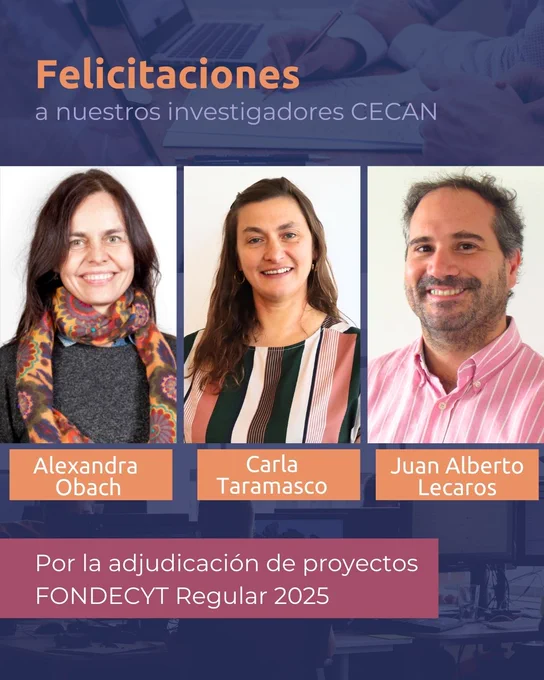 Felicitaciones
a nuestros investigadores CECAN

Alexandra
Obach

Carla
Taramasco

Juan Alberto
Lecaros

Por la adjudicación de proyectos
FONDECYT Regular 2025